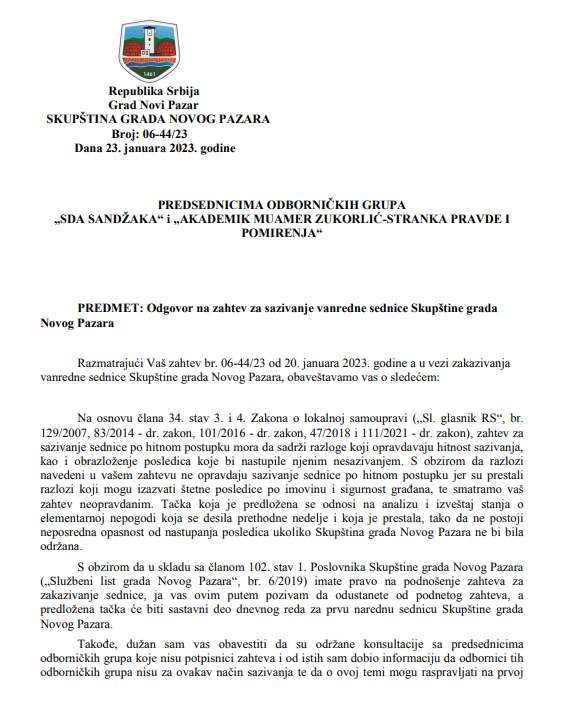 1461

Republika Srbija
Grad Novi Pazar
SKUPŠTINA GRADA NOVOG PAZARA
Broj: 06-44/23
Dana 23. januara 2023. godine

PREDSEDNICIMA ODBORNIČKIH GRUPA
„SDA SANDŽAKA“ i „AKADEMIK MUAMER ZUKORLIĆ-STRANKA PRAVDE I POMIRENJA“

PREDMET: Odgovor na zahtev za sazivanje vanredne sednice Skupštine grada Novog Pazara

Razmatrajući Vaš zahtev br. 06-44/23 od 20. januara 2023. godine a u vezi zakazivanja vanredne sednice Skupštine grada Novog Pazara, obaveštavamo vas o sledećem:

Na osnovu člana 34. stav 3. i 4. Zakona o lokalnoj samoupravi („Sl. glasnik RS“, br. 129/2007, 83/2014 - dr. zakon, 101/2016 - dr. zakon, 47/2018 i 111/2021 - dr. zakon), zahtev za sazivanje sednice po hitnom postupku mora da sadrži razloge koji opravdavaju hitnost sazivanja, kao i obrazloženje posledica koje bi nastupile njenim nesazivanjem. S obzirom da razlozi navedeni u vašem zahtevu ne opravdaju sazivanje sednice po hitnom postupku jer su prestali razlozi koji mogu izazvati štetne posledice po imovinu i sigurnost građana, te smatramo vaš zahtev neopravdanim. Tačka koja je predložena se odnosi na analizu i izveštaj stanja o elementarnoj nepogodi koja se desila prethodne nedelje i koja je prestala, tako da ne postoji neposredna opasnost od nastupanja posledica ukoliko Skupština grada Novog Pazara ne bi bila održana.

S obzirom da u skladu sa članom 102. stav 1. Poslovnika Skupštine grada Novog Pazara („Službeni list grada Novog Pazara“, br. 6/2019) imate pravo na podnošenje zahteva za zakazivanje sednice, ja vas ovim putem pozivam da odustanete od podnetog zahteva, a predložena tačka će biti sastavni deo dnevnog reda za prvu narednu sednicu Skupštine grada Novog Pazara.

Takođe, dužan sam vas obavestiti da su održane konsultacije sa predsednicima odborničkih grupa koje nisu potpisnici zahteva i od istih sam dobio informaciju da odbornici tih odborničkih grupa nisu za ovakav način sazivanja te da o ovoj temi mogu raspravljati na prvoj